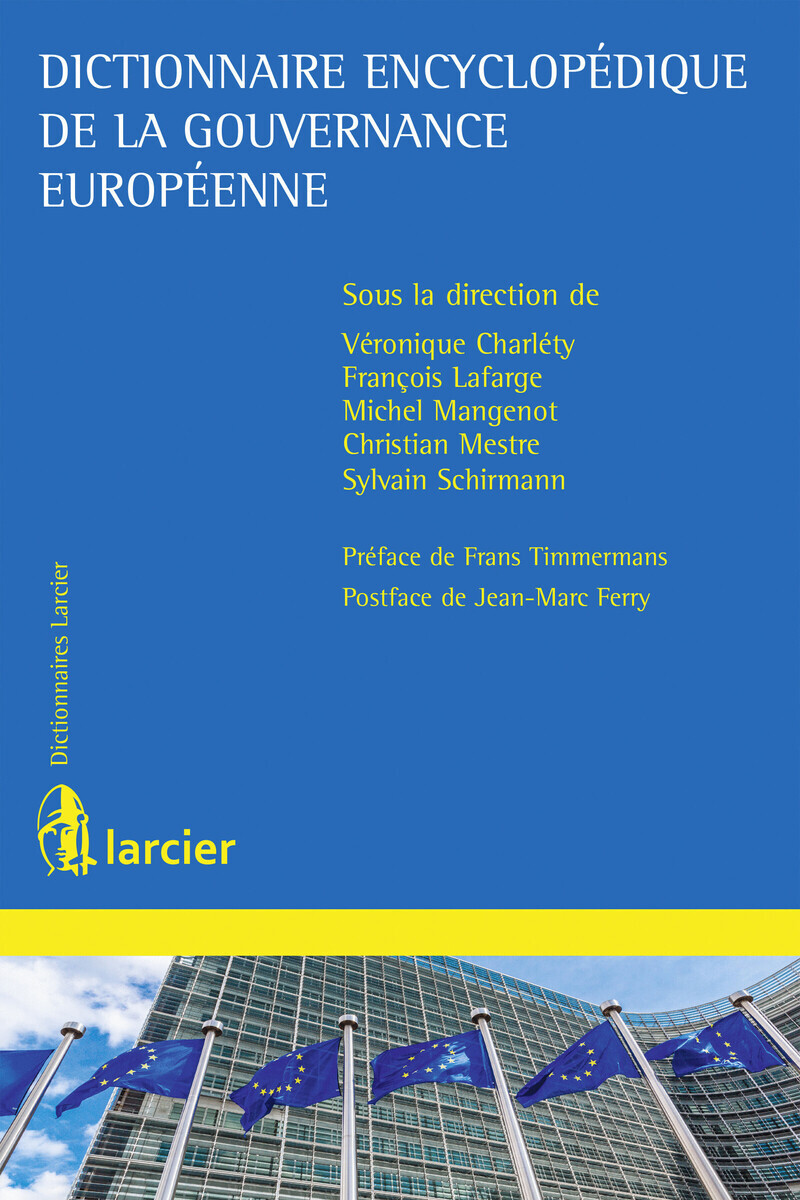 DICTIONNAIRE ENCYCLOPÉDIQUE DE LA GOUVERNANCE EUROPÉENNE

Sous la direction de

Véronique Charléty
François Lafarge
Michel Mangenot
Christian Mestre
Sylvain Schirmann

Préface de Frans Timmermans

Postface de Jean-Marc Ferry

Dictionnaires Larcier

larcier